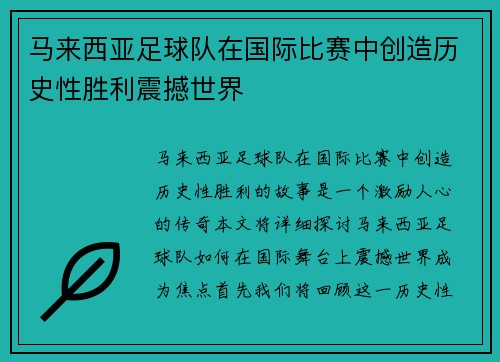 马来西亚足球队在国际比赛中创造历史性胜利震撼世界

马来西亚足球队在国际比赛中创造历史性胜利的故事是一个激励人心的传奇本文将详细探讨马来西亚足球队如何在国际舞台上震撼世界成为焦点首先我们将回顾这一历史性